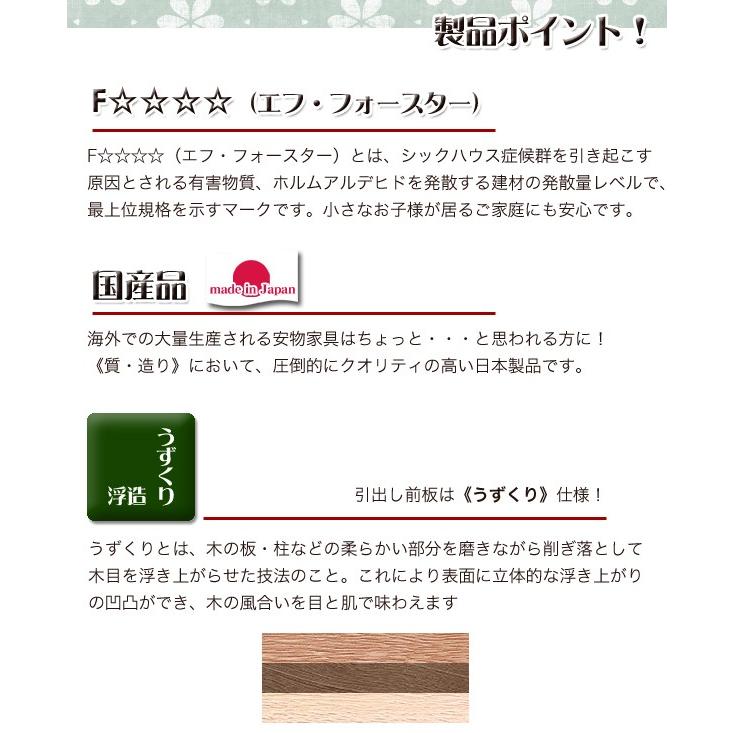 製品ポイント！

F☆☆☆☆（エフ・フォースター）

F☆☆☆☆（エフ・フォースター）とは、シックハウス症候群を引き起こす原因とされる有害物質、ホルムアルデヒドを発散する建材の発散量レベルで、最上位規格を示すマークです。小さなお子様が居るご家庭にも安心です。

国産品 made in Japan

海外での大量生産される安物家具はちょっと・・・と思われる方に！
《質・造り》において、圧倒的にクオリティの高い日本製品です。

うずくり 浮造

引出し前板は《うずくり》仕様！

うずくりとは、木の板・柱などの柔らかい部分を磨きながら削ぎ落として木目を浮き上がらせた技法のこと。これにより表面に立体的な浮き上がりの凹凸ができ、木の風合いを目と肌で味わえます